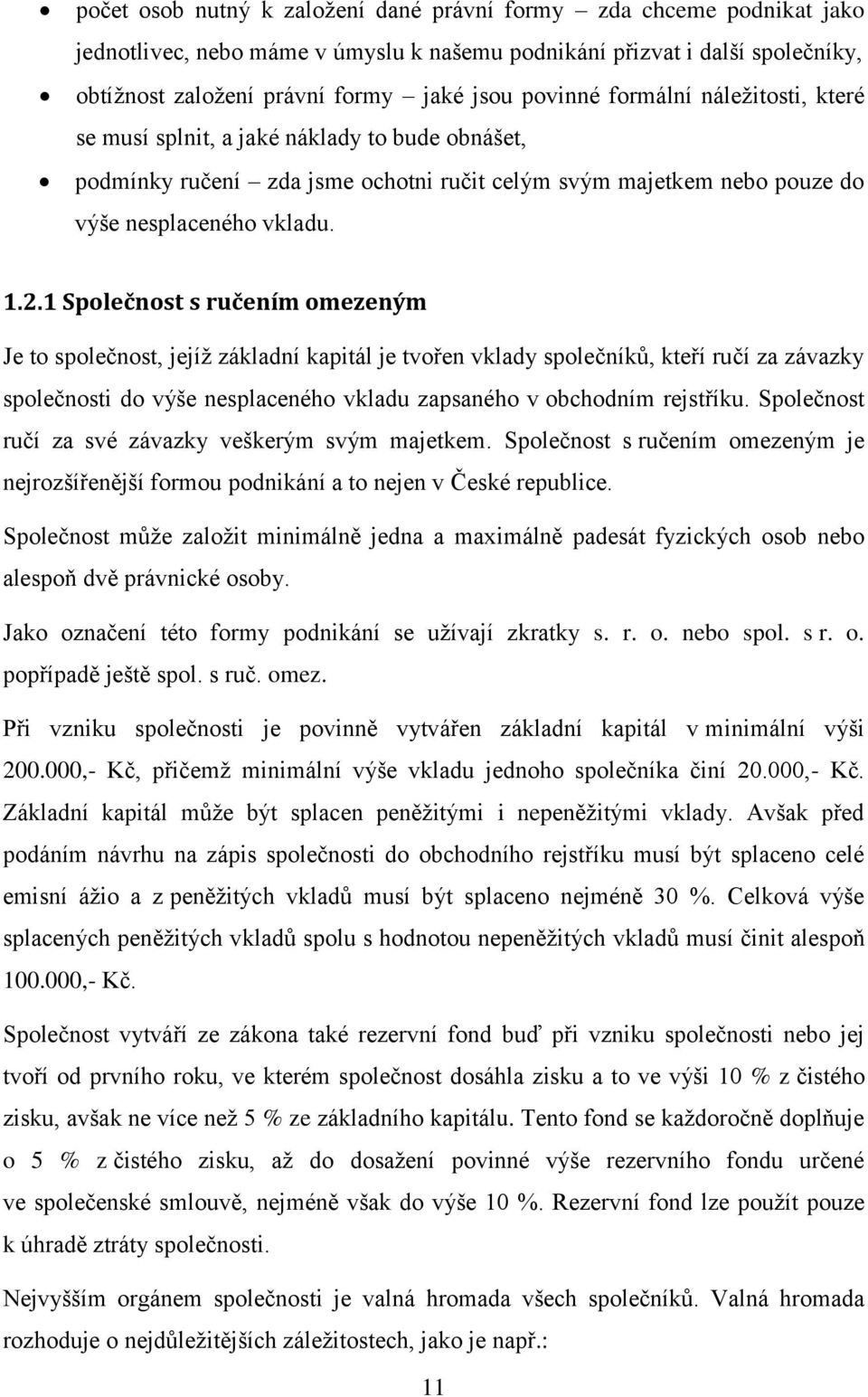 • počet osob nutný k založení dané právní formy – zda chceme podnikat jako jednotlivec, nebo máme v úmyslu k našemu podnikání přizvat i další společníky,
• obtížnost založení právní formy – jaké jsou povinné formální náležitosti, které se musí splnit, a jaké náklady to bude obnášet,
• podmínky ručení – zda jsme ochotni ručit celým svým majetkem nebo pouze do výše nesplaceného vkladu.

1.2.1 Společnost s ručením omezeným

Je to společnost, jejíž základní kapitál je tvořen vklady společníků, kteří ručí za závazky společnosti do výše nesplaceného vkladu zapsaného v obchodním rejstříku. Společnost ručí za své závazky veškerým svým majetkem. Společnost s ručením omezeným je nejrozšířenější formou podnikání a to nejen v České republice.

Společnost může založit minimálně jedna a maximálně padesát fyzických osob nebo alespoň dvě právnické osoby.

Jako označení této formy podnikání se užívají zkratky s. r. o. nebo spol. s r. o. popřípadě ještě spol. s ruč. omez.

Při vzniku společnosti je povinně vytvářen základní kapitál v minimální výši 200.000,- Kč, přičemž minimální výše vkladu jednoho společníka činí 20.000,- Kč. Základní kapitál může být splacen peněžitými i nepeněžitými vklady. Avšak před podáním návrhu na zápis společnosti do obchodního rejstříku musí být splaceno celé emisní ážio a z peněžitých vkladů musí být splaceno nejméně 30 %. Celková výše splacených peněžitých vkladů spolu s hodnotou nepeněžitých vkladů musí činit alespoň 100.000,- Kč.

Společnost vytváří ze zákona také rezervní fond buď při vzniku společnosti nebo jej tvoří od prvního roku, ve kterém společnost dosáhla zisku a to ve výši 10 % z čistého zisku, avšak ne více než 5 % ze základního kapitálu. Tento fond se každoročně doplňuje o 5 % z čistého zisku, až do dosažení povinné výše rezervního fondu určené ve společenské smlouvě, nejméně však do výše 10 %. Rezervní fond lze použít pouze k úhradě ztráty společnosti.

Nejvyšším orgánem společnosti je valná hromada všech společníků. Valná hromada rozhoduje o nejdůležitějších záležitostech, jako je např.:

11